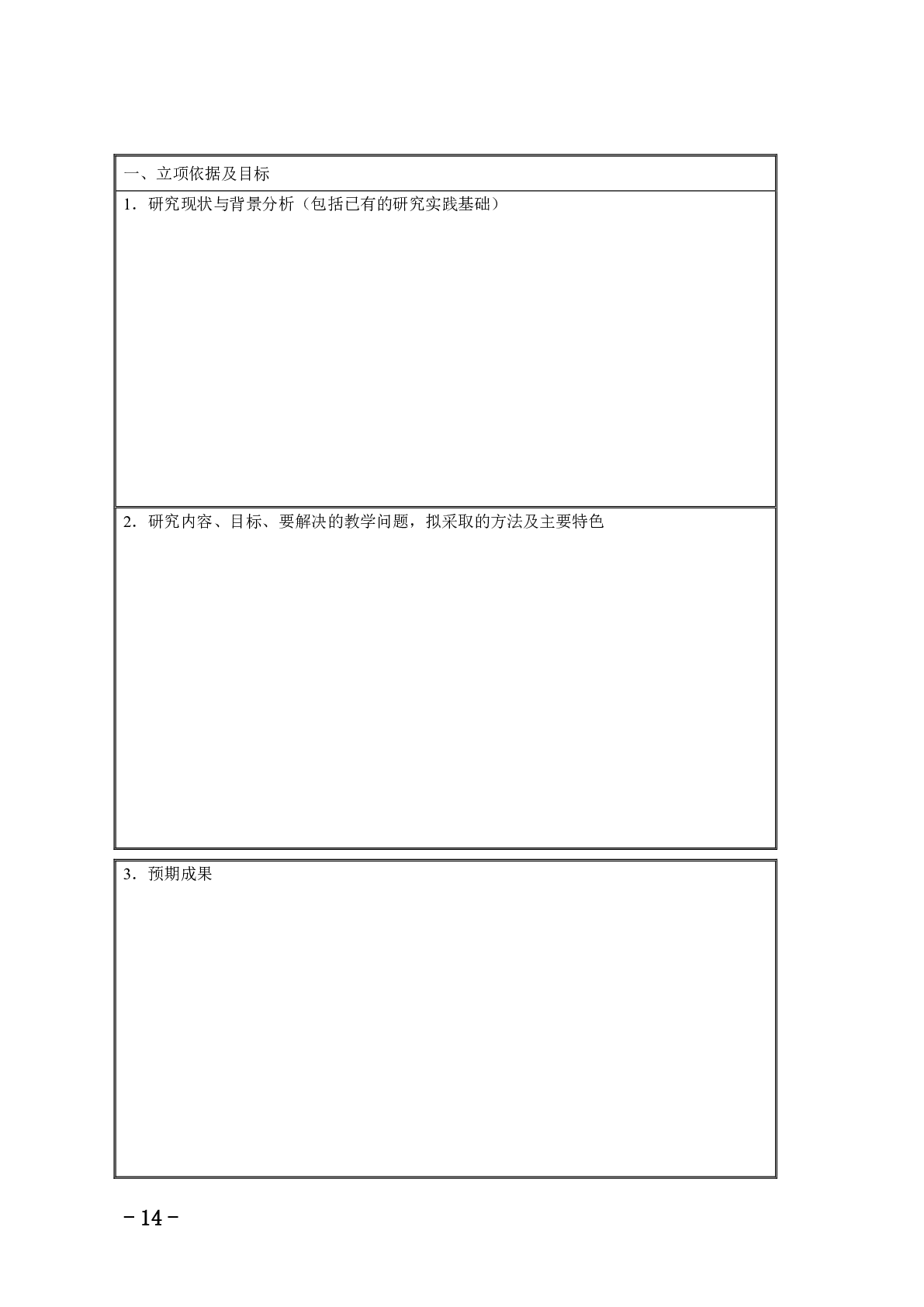 一、立项依据及目标

1．研究现状与背景分析（包括已有的研究实践基础）

2．研究内容、目标、要解决的教学问题，拟采取的方法及主要特色

3．预期成果

－14－